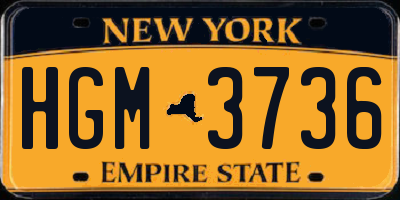 NEW YORK

HGM 3736

EMPIRE STATE